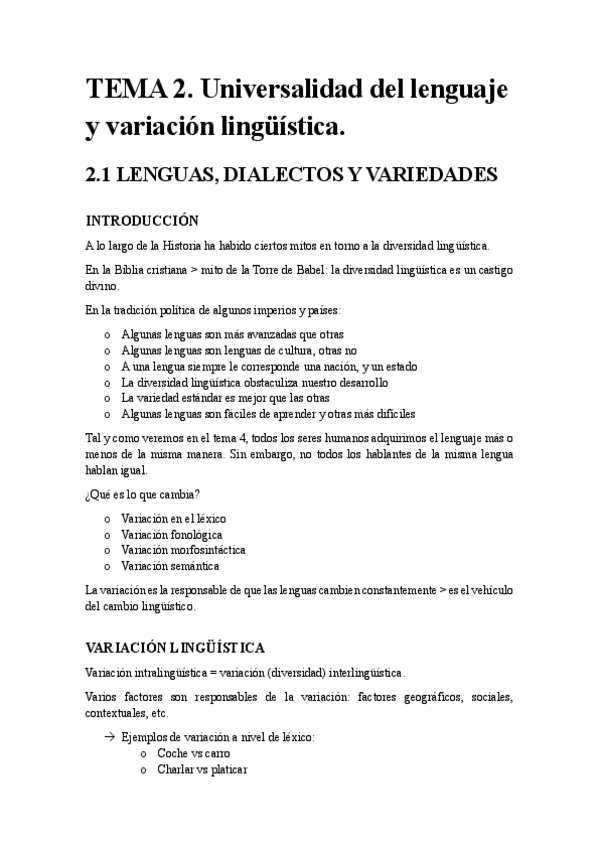 TEMA 2. Universalidad del lenguaje y variación lingüística.

2.1 LENGUAS, DIALECTOS Y VARIEDADES

INTRODUCCIÓN

A lo largo de la Historia ha habido ciertos mitos en torno a la diversidad lingüística.

En la Biblia cristiana > mito de la Torre de Babel: la diversidad lingüística es un castigo divino.

En la tradición política de algunos imperios y países:

o Algunas lenguas son más avanzadas que otras
o Algunas lenguas son lenguas de cultura, otras no
o A una lengua siempre le corresponde una nación, y un estado
o La diversidad lingüística obstaculiza nuestro desarrollo
o La variedad estándar es mejor que las otras
o Algunas lenguas son fáciles de aprender y otras más difíciles

Tal y como veremos en el tema 4, todos los seres humanos adquirimos el lenguaje más o menos de la misma manera. Sin embargo, no todos los hablantes de la misma lengua hablan igual.

¿Qué es lo que cambia?

o Variación en el léxico
o Variación fonológica
o Variación morfosintáctica
o Variación semántica

La variación es la responsable de que las lenguas cambien constantemente > es el vehículo del cambio lingüístico.

VARIACIÓN LINGÜÍSTICA

Variación intralingüística = variación (diversidad) interlingüística.

Varios factores son responsables de la variación: factores geográficos, sociales, contextuales, etc.

→ Ejemplos de variación a nivel de léxico:
o Coche vs carro
o Charlar vs platicar